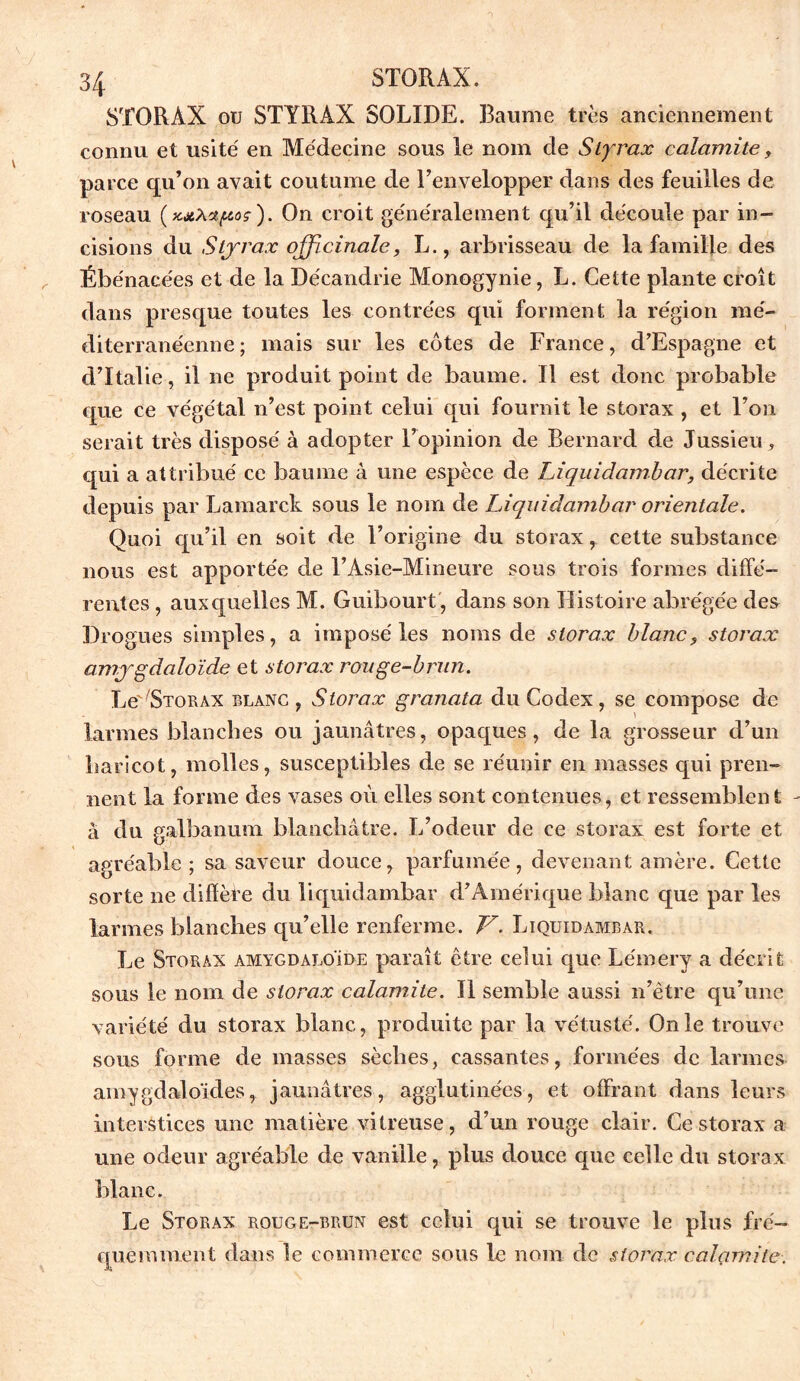 34 STORAX.

STORAX ou STYRAX SOLIDE. Baume très anciennement connu et usité en Médecine sous le nom de Styrax calamite, parce qu'on avait coutume de l'envelopper dans des feuilles de roseau (καλαμος). On croit généralement qu'il découle par incisions du Styrax officinale, L., arbrisseau de la famille des Ébénacées et de la Décandrie Monogynie, L. Cette plante croît dans presque toutes les contrées qui forment la région méditerranéenne; mais sur les côtes de France, d'Espagne et d'Italie, il ne produit point de baume. Il est donc probable que ce végétal n'est point celui qui fournit le storax, et l'on serait très disposé à adopter l'opinion de Bernard de Jussieu, qui a attribué ce baume à une espèce de Liquidambar, décrite depuis par Lamarck sous le nom de Liquidambar orientale.

Quoi qu'il en soit de l'origine du storax, cette substance nous est apportée de l'Asie-Mineure sous trois formes différentes, auxquelles M. Guibourt, dans son Histoire abrégée des Drogues simples, a imposé les noms de storax blanc, storax amygdaloïde et storax rouge-brun.

Le Storax blanc, Storax granata du Codex, se compose de larmes blanches ou jaunâtres, opaques, de la grosseur d'un haricot, molles, susceptibles de se réunir en masses qui prennent la forme des vases où elles sont contenues, et ressemblent à du galbanum blanchâtre. L'odeur de ce storax est forte et agréable; sa saveur douce, parfumée, devenant amère. Cette sorte ne diffère du liquidambar d'Amérique blanc que par les larmes blanches qu'elle renferme. V. Liquidambar.

Le Storax amygdaloïde paraît être celui que Lémery a décrit sous le nom de storax calamite. Il semble aussi n'être qu'une variété du storax blanc, produite par la vétusté. On le trouve sous forme de masses sèches, cassantes, formées de larmes amygdaloïdes, jaunâtres, agglutinées, et offrant dans leurs interstices une matière vitreuse, d'un rouge clair. Ce storax a une odeur agréable de vanille, plus douce que celle du storax blanc.

Le Storax rouge-brun est celui qui se trouve le plus fréquemment dans le commerce sous le nom de storax calamite.